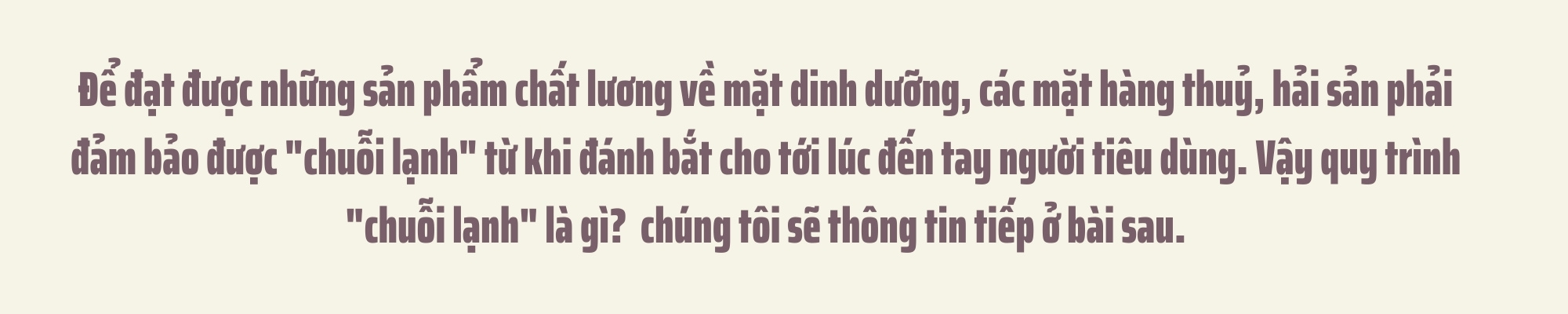 Để đạt được những sản phẩm chất lương về mặt dinh dưỡng, các mặt hàng thuỷ, hải sản phải đảm bảo được "chuỗi lạnh" từ khi đánh bắt cho tới lúc đến tay người tiêu dùng. Vậy quy trình "chuỗi lạnh" là gì? chúng tôi sẽ thông tin tiếp ở bài sau.